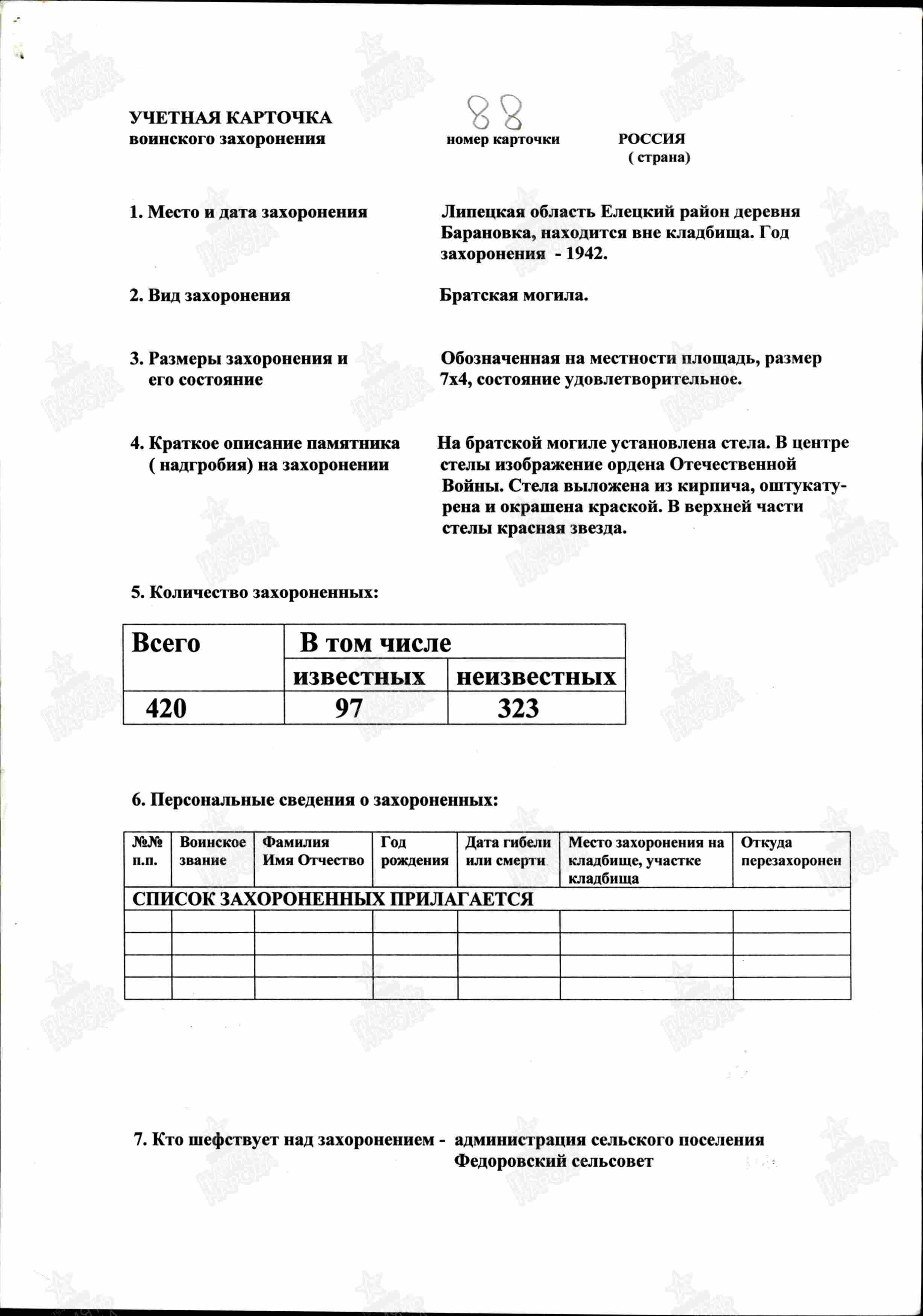 УЧЕТНАЯ КАРТОЧКА
воинского захоронения

88
номер карточки

РОССИЯ
( страна)

1. Место и дата захоронения

Липецкая область Елецкий район деревня Барановка, находится вне кладбища. Год захоронения - 1942.

2. Вид захоронения

Братская могила.

3. Размеры захоронения и его состояние

Обозначенная на местности площадь, размер 7х4, состояние удовлетворительное.

4. Краткое описание памятника ( надгробия) на захоронении

На братской могиле установлена стела. В центре стелы изображение ордена Отечественной Войны. Стела выложена из кирпича, оштукатурена и окрашена краской. В верхней части стелы красная звезда.

5. Количество захороненных:

| Всего | В том числе | |
|---|---|---|
| | известных | неизвестных |
| 420 | 97 | 323 |

6. Персональные сведения о захороненных:

| №№ п.п. | Воинское звание | Фамилия Имя Отчество | Год рождения | Дата гибели или смерти | Место захоронения на кладбище, участке кладбища | Откуда перезахоронен |
|---|---|---|---|---|---|---|
| СПИСОК ЗАХОРОНЕННЫХ ПРИЛАГАЕТСЯ | | | | | | |
| | | | | | | |
| | | | | | | |
| | | | | | | |
| | | | | | | |

7. Кто шефствует над захоронением - администрация сельского поселения Федоровский сельсовет